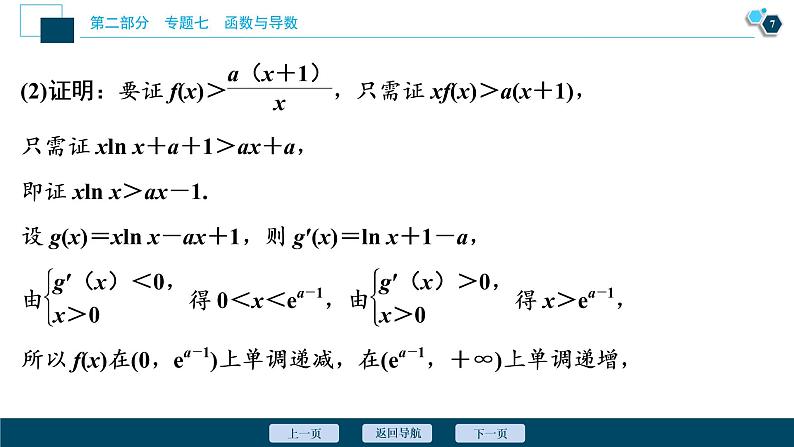 第二部分 专题七 函数与导数

7

(2)证明：要证$f(x)>\frac{a(x+1)}{x}$，只需证$xf(x)>a(x+1)$，

只需证$x\ln x+a+1>ax+a$，

即证$x\ln x>ax-1$.

设$g(x)=x\ln x-ax+1$，则$g'(x)=\ln x+1-a$，

由$\begin{cases}g'(x)<0,\\x>0\end{cases}$得$0<x<e^{a-1}$，由$\begin{cases}g'(x)>0,\\x>0\end{cases}$得$x>e^{a-1}$，

所以$f(x)$在$(0,e^{a-1})$上单调递减，在$(e^{a-1},+\infty)$上单调递增，

上一页 返回导航 下一页